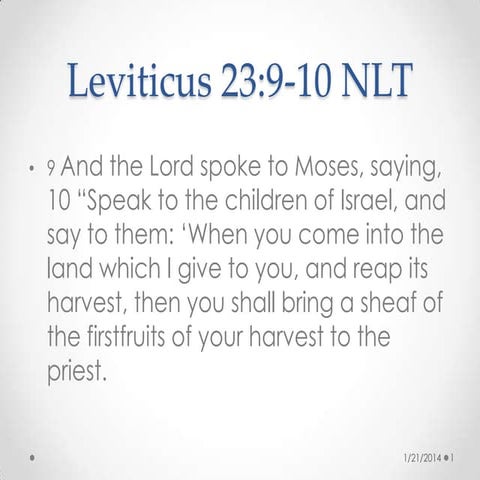 Leviticus 23:9-10 NLT

• 9 And the Lord spoke to Moses, saying, 10 "Speak to the children of Israel, and say to them: 'When you come into the land which I give to you, and reap its harvest, then you shall bring a sheaf of the firstfruits of your harvest to the priest.

1/21/2014 • 1